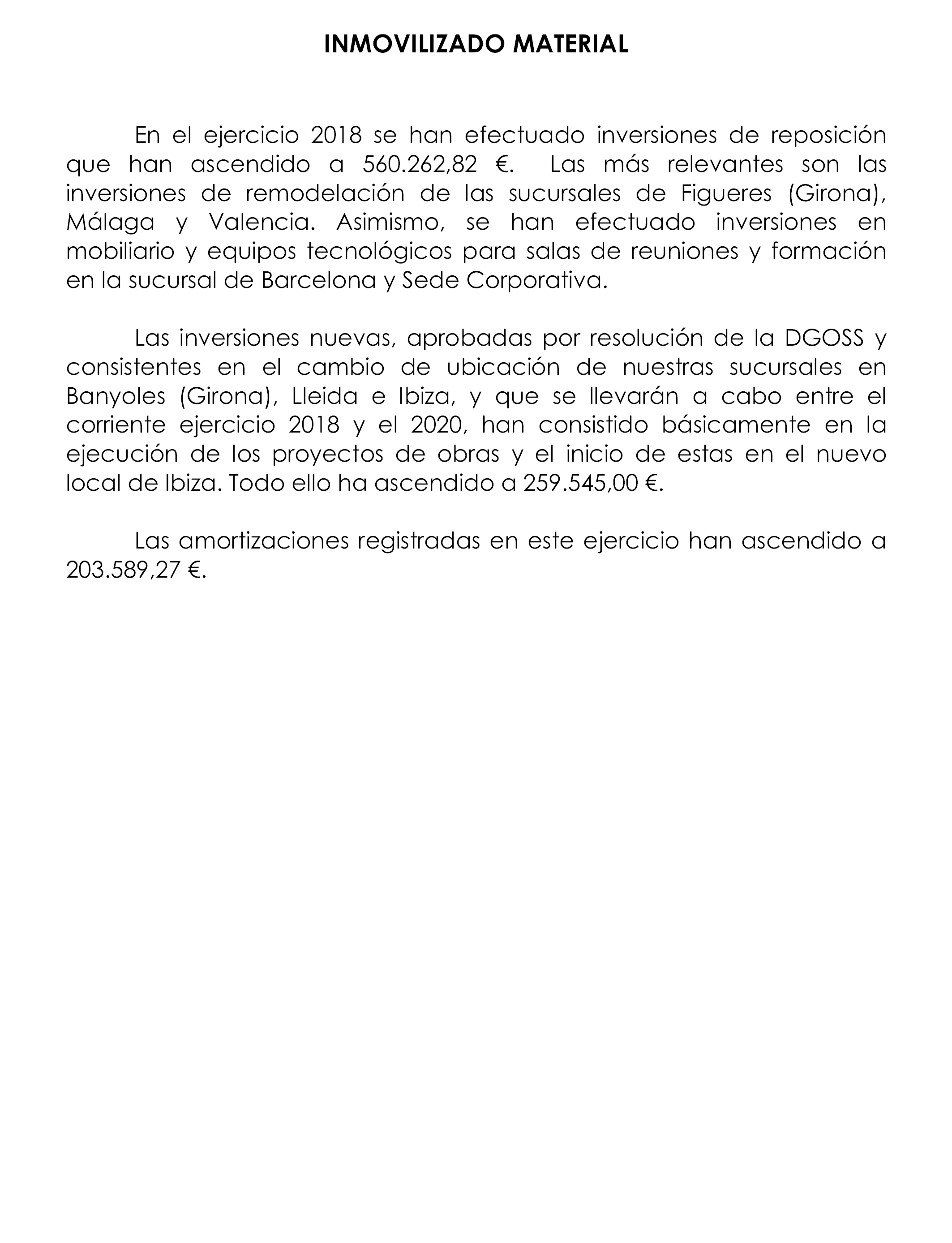 INMOVILIZADO MATERIAL

En el ejercicio 2018 se han efectuado inversiones de reposición que han ascendido a 560.262,82 €. Las más relevantes son las inversiones de remodelación de las sucursales de Figueres (Girona), Málaga y Valencia. Asimismo, se han efectuado inversiones en mobiliario y equipos tecnológicos para salas de reuniones y formación en la sucursal de Barcelona y Sede Corporativa.

Las inversiones nuevas, aprobadas por resolución de la DGOSS y consistentes en el cambio de ubicación de nuestras sucursales en Banyoles (Girona), Lleida e Ibiza, y que se llevarán a cabo entre el corriente ejercicio 2018 y el 2020, han consistido básicamente en la ejecución de los proyectos de obras y el inicio de estas en el nuevo local de Ibiza. Todo ello ha ascendido a 259.545,00 €.

Las amortizaciones registradas en este ejercicio han ascendido a 203.589,27 €.